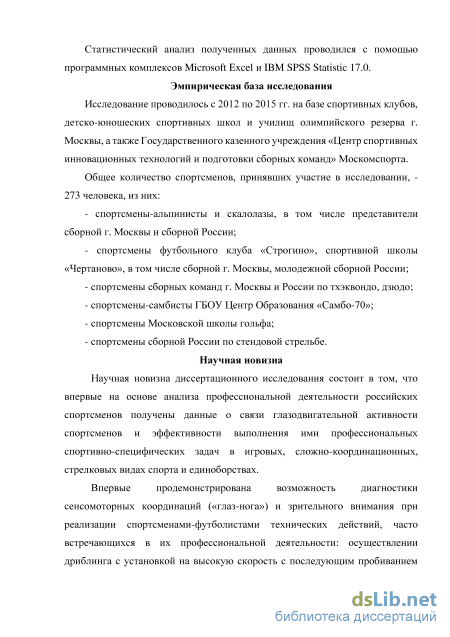 Статистический анализ полученных данных проводился с помощью программных комплексов Microsoft Excel и IBM SPSS Statistic 17.0.

Эмпирическая база исследования

Исследование проводилось с 2012 по 2015 гг. на базе спортивных клубов, детско-юношеских спортивных школ и училищ олимпийского резерва г. Москвы, а также Государственного казенного учреждения «Центр спортивных инновационных технологий и подготовки сборных команд» Москомспорта.

Общее количество спортсменов, принявших участие в исследовании, - 273 человека, из них:

- спортсмены-альпинисты и скалолазы, в том числе представители сборной г. Москвы и сборной России;

- спортсмены футбольного клуба «Строгино», спортивной школы «Чертаново», в том числе сборной г. Москвы, молодежной сборной России;

- спортсмены сборных команд г. Москвы и России по тхэквондо, дзюдо;

- спортсмены-самбисты ГБОУ Центр Образования «Самбо-70»;

- спортсмены Московской школы гольфа;

- спортсмены сборной России по стендовой стрельбе.

Научная новизна

Научная новизна диссертационного исследования состоит в том, что впервые на основе анализа профессиональной деятельности российских спортсменов получены данные о связи глазодвигательной активности спортсменов и эффективности выполнения ими профессиональных спортивно-специфических задач в игровых, сложно-координационных, стрелковых видах спорта и единоборствах.

Впервые продемонстрирована возможность диагностики сенсомоторных координаций («глаз-нога») и зрительного внимания при реализации спортсменами-футболистами технических действий, часто встречающихся в их профессиональной деятельности: осуществлении дриблинга с установкой на высокую скорость с последующим пробиванием

dsLib.net
библиотека диссертаций